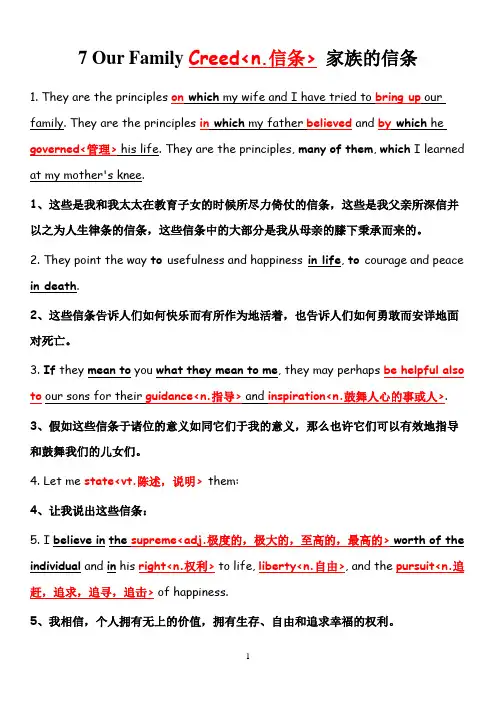 7 Our Family Creed<n.信条> 家族的信条

1. They are the principles on which my wife and I have tried to bring up our family. They are the principles in which my father believed and by which he governed<管理> his life. They are the principles, many of them, which I learned at my mother's knee.

1、这些是我和我太太在教育子女的时候所尽力倚仗的信条，这些是我父亲所深信并以之为人生律条的信条，这些信条中的大部分是我从母亲的膝下秉承而来的。

2. They point the way to usefulness and happiness in life, to courage and peace in death.

2、这些信条告诉人们如何快乐而有所作为地活着，也告诉人们如何勇敢而安详地面对死亡。

3. If they mean to you what they mean to me, they may perhaps be helpful also to our sons for their guidance<n.指导> and inspiration<n.鼓舞人心的事或人>.

3、假如这些信条于诸位的意义如同它们于我的意义，那么也许它们可以有效地指导和鼓舞我们的儿女们。

4. Let me state<vt.陈述，说明> them:

4、让我说出这些信条：

5. I believe in the supreme<adj.极度的，极大的，至高的，最高的> worth of the individual and in his right<n.权利> to life, liberty<n.自由>, and the pursuit<n.追赶，追求，追寻，追击> of happiness.

5、我相信，个人拥有无上的价值，拥有生存、自由和追求幸福的权利。

1